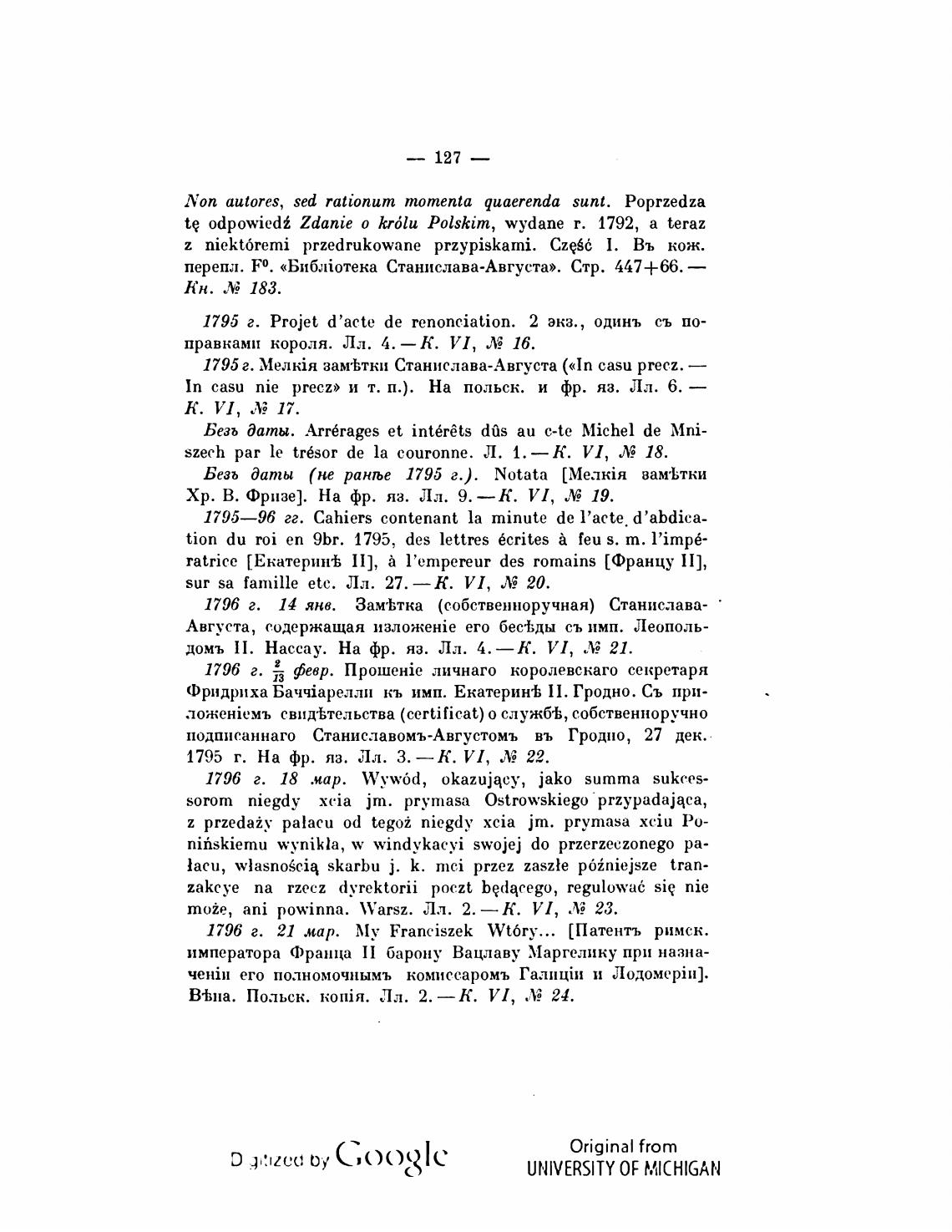 — 127 —

Non autores, sed rationum momenta quaerenda sunt. Poprzedza tę odpowiedź Zdanie o królu Polskim, wydane r. 1792, a teraz z niektóremi przedrukowane przypiskami. Część I. Въ кож. перепл. F⁰. «Библіотека Станислава-Августа». Стр. 447+66. — Кн. № 183.

1795 г. Projet d'acte de renonciation. 2 экз., одинъ съ поправками короля. Лл. 4. — К. VI, № 16.

1795 г. Мелкія замѣтки Станислава-Августа («In casu precz. — In casu nie precz» и т. п.). На польск. и фр. яз. Лл. 6. — К. VI, № 17.

Безъ даты. Arrérages et intérêts dûs au c-te Michel de Mniszech par le trésor de la couronne. Л. 1. — К. VI, № 18.

Безъ даты (не ранѣе 1795 г.). Notata [Мелкія замѣтки Хр. В. Фризе]. На фр. яз. Лл. 9. — К. VI, № 19.

1795—96 гг. Cahiers contenant la minute de l'acte d'abdication du roi en 9br. 1795, des lettres écrites à feu s. m. l'impératrice [Екатеринѣ II], à l'empereur des romains [Францу II], sur sa famille etc. Лл. 27. — К. VI, № 20.

1796 г. 14 янв. Замѣтка (собственноручная) Станислава-Августа, содержащая изложеніе его бесѣды съ имп. Леопольдомъ II. Нассау. На фр. яз. Лл. 4. — К. VI, № 21.

1796 г. $\frac{2}{13}$ февр. Прошеніе личнаго королевскаго секретаря Фридриха Баччіарелли къ имп. Екатеринѣ II. Гродно. Съ приложеніемъ свидѣтельства (certificat) о службѣ, собственноручно подписаннаго Станиславомъ-Августомъ въ Гродно, 27 дек. 1795 г. На фр. яз. Лл. 3. — К. VI, № 22.

1796 г. 18 мар. Wywód, okazujący, jako summa sukcessorom niegdy xcia jm. prymasa Ostrowskiego przypadająca, z przedaży pałacu od tegoż niegdy xcia jm. prymasa xciu Ponińskiemu wynikła, w windykacyi swojej do przerzeczonego pałacu, własnością skarbu j. k. mci przez zaszłe późniejsze tranzakcye na rzecz dyrektorii poczt będącego, regulować się nie może, ani powinna. Warsz. Лл. 2. — К. VI, № 23.

1796 г. 21 мар. My Franciszek Wtóry... [Патентъ римск. императора Франца II барону Вацлаву Маргелику при назначеніи его полномочнымъ комиссаромъ Галиціи и Лодомеріи]. Вѣна. Польск. копія. Лл. 2. — К. VI, № 24.

Digitized by Google

Original from
UNIVERSITY OF MICHIGAN